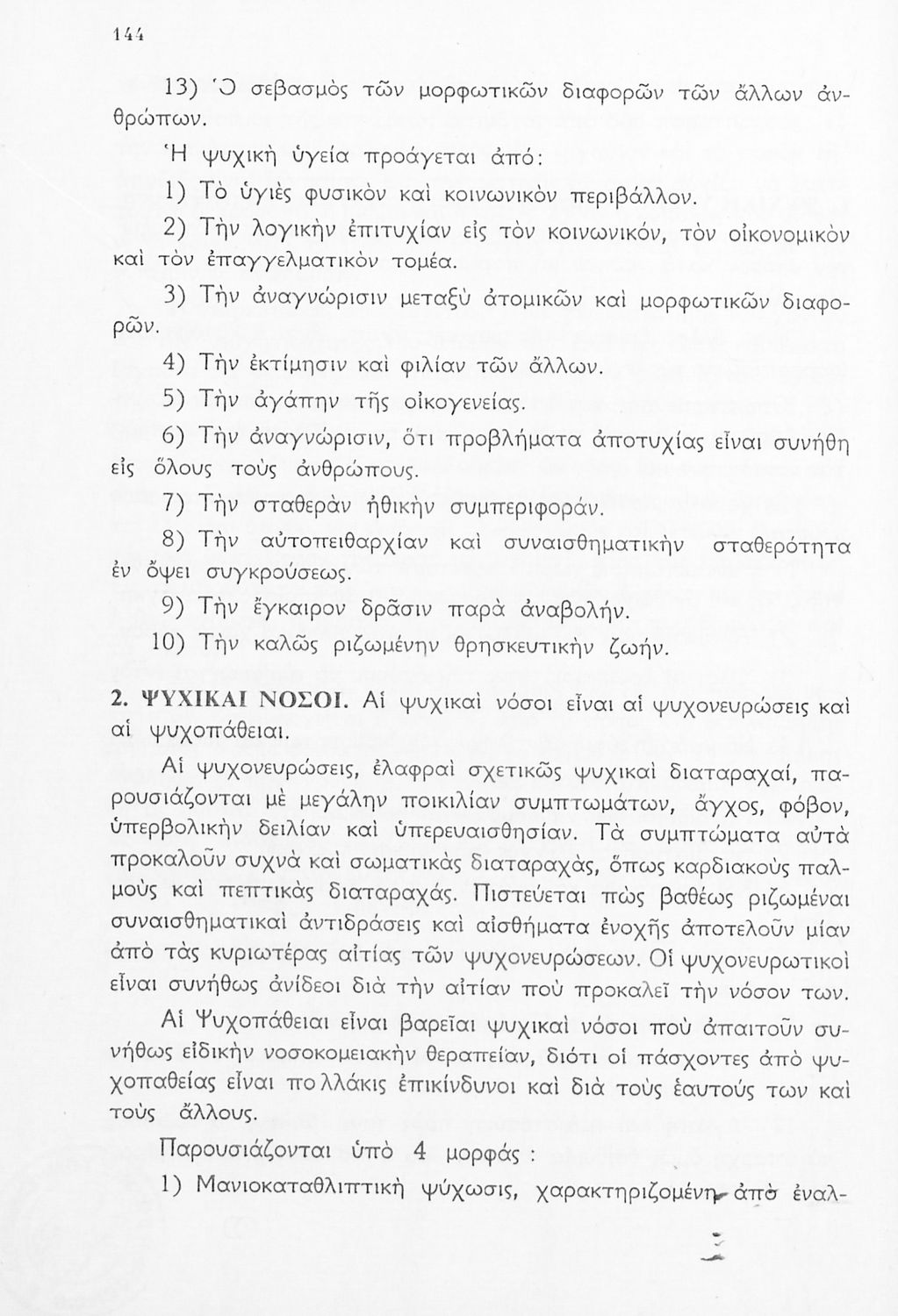 144

13) Ὁ σεβασμὸς τῶν μορφωτικῶν διαφορῶν τῶν ἄλλων ἀνθρώπων.

Ἡ ψυχικὴ ὑγεία προάγεται ἀπό:

1) Τὸ ὑγιὲς φυσικὸν καὶ κοινωνικὸν περιβάλλον.

2) Τὴν λογικὴν ἐπιτυχίαν εἰς τὸν κοινωνικόν, τὸν οἰκονομικὸν καὶ τὸν ἐπαγγελματικὸν τομέα.

3) Τὴν ἀναγνώρισιν μεταξὺ ἀτομικῶν καὶ μορφωτικῶν διαφορῶν.

4) Τὴν ἐκτίμησιν καὶ φιλίαν τῶν ἄλλων.

5) Τὴν ἀγάπην τῆς οἰκογενείας.

6) Τὴν ἀναγνώρισιν, ὅτι προβλήματα ἀποτυχίας εἶναι συνήθη εἰς ὅλους τοὺς ἀνθρώπους.

7) Τὴν σταθερὰν ἠθικὴν συμπεριφοράν.

8) Τὴν αὐτοπειθαρχίαν καὶ συναισθηματικὴν σταθερότητα ἐν ὄψει συγκρούσεως.

9) Τὴν ἔγκαιρον δρᾶσιν παρὰ ἀναβολήν.

10) Τὴν καλῶς ριζωμένην θρησκευτικὴν ζωήν.

2. ΨΥΧΙΚΑΙ ΝΟΣΟΙ. Αἱ ψυχικαὶ νόσοι εἶναι αἱ ψυχονευρώσεις καὶ αἱ ψυχοπάθειαι.

Αἱ ψυχονευρώσεις, ἐλαφραὶ σχετικῶς ψυχικαὶ διαταραχαί, παρουσιάζονται μὲ μεγάλην ποικιλίαν συμπτωμάτων, ἄγχος, φόβον, ὑπερβολικὴν δειλίαν καὶ ὑπερευαισθησίαν. Τὰ συμπτώματα αὐτὰ προκαλοῦν συχνὰ καὶ σωματικὰς διαταραχάς, ὅπως καρδιακοὺς παλμοὺς καὶ πεπτικὰς διαταραχάς. Πιστεύεται πὼς βαθέως ριζωμέναι συναισθηματικαὶ ἀντιδράσεις καὶ αἰσθήματα ἐνοχῆς ἀποτελοῦν μίαν ἀπὸ τὰς κυριωτέρας αἰτίας τῶν ψυχονευρώσεων. Οἱ ψυχονευρωτικοὶ εἶναι συνήθως ἀνίδεοι διὰ τὴν αἰτίαν ποὺ προκαλεῖ τὴν νόσον των.

Αἱ Ψυχοπάθειαι εἶναι βαρεῖαι ψυχικαὶ νόσοι ποὺ ἀπαιτοῦν συνήθως εἰδικὴν νοσοκομειακὴν θεραπείαν, διότι οἱ πάσχοντες ἀπὸ ψυχοπαθείας εἶναι πολλάκις ἐπικίνδυνοι καὶ διὰ τοὺς ἑαυτούς των καὶ τοὺς ἄλλους.

Παρουσιάζονται ὑπὸ 4 μορφάς :

1) Μανιοκαταθλιπτικὴ ψύχωσις, χαρακτηριζομένη ἀπὸ ἐναλ-